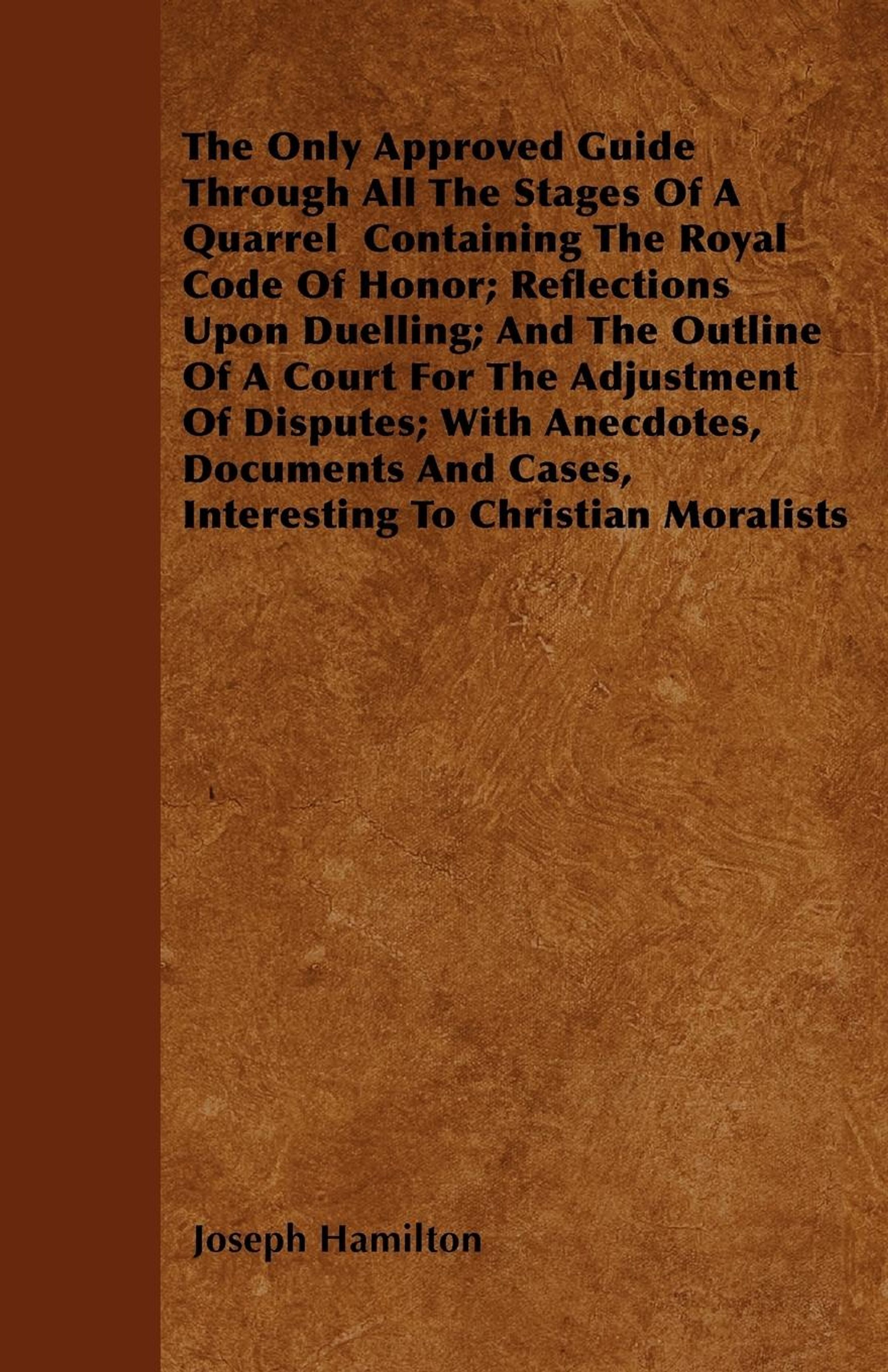 The Only Approved Guide Through All The Stages Of A Quarrel  Containing The Royal Code Of Honor; Reflections Upon Duelling; And The Outline Of A Court For The Adjustment Of Disputes; With Anecdotes, Documents And Cases, Interesting To Christian Moralists

Joseph Hamilton